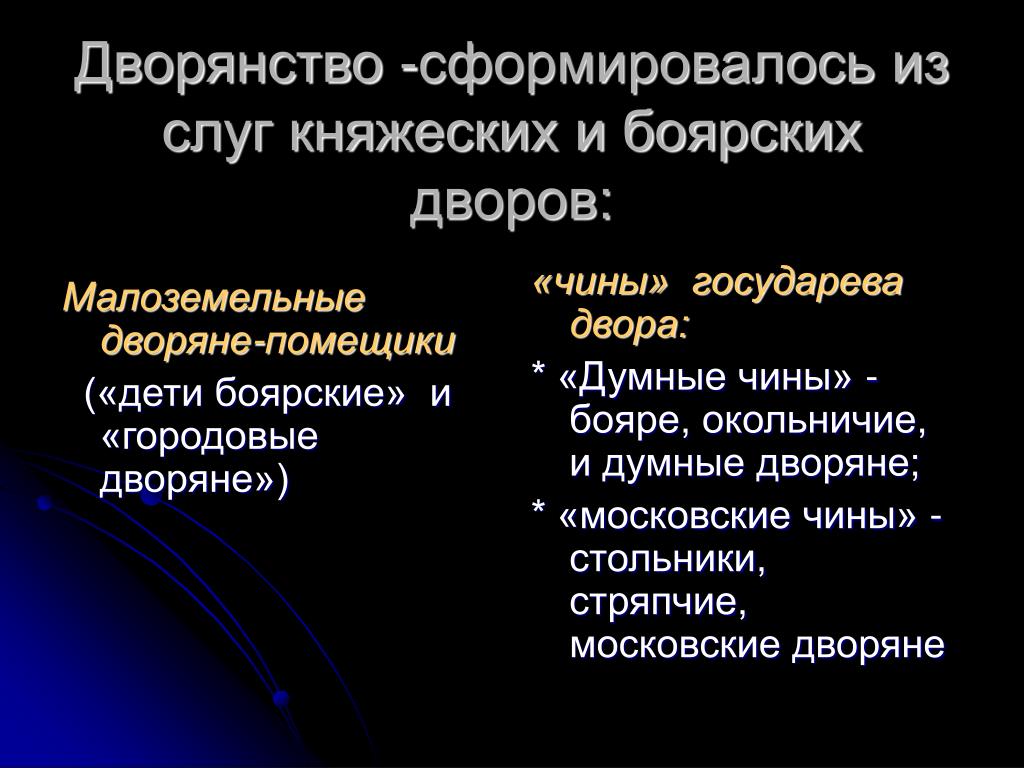 Дворянство -сформировалось из слуг княжеских и боярских дворов:

Малоземельные дворяне-помещики

(«дети боярские» и «городовые дворяне»)

«чины» государева двора:

* «Думные чины» - бояре, окольничие, и думные дворяне;

* «московские чины» - стольники, стряпчие, московские дворяне